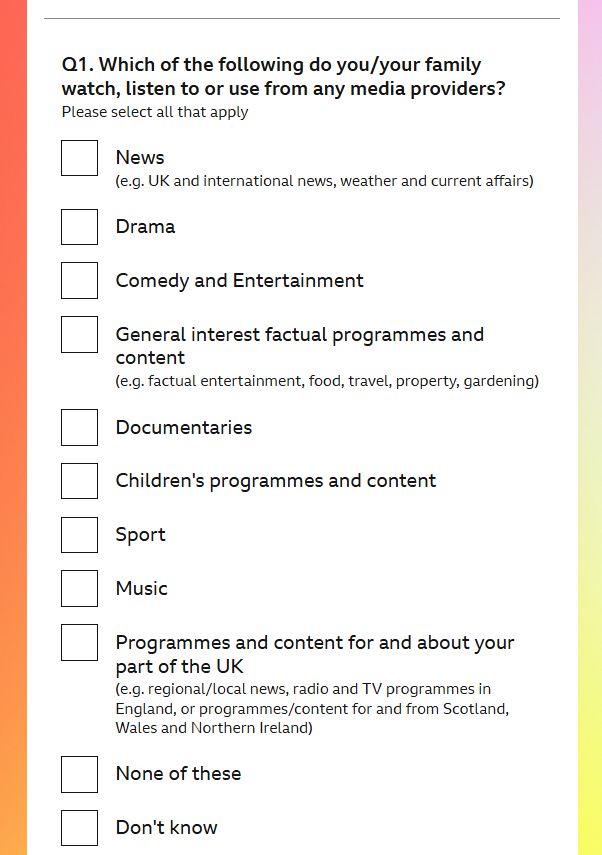 Q1. Which of the following do you/your family watch, listen to or use from any media providers?
Please select all that apply

News
(e.g. UK and international news, weather and current affairs)

Drama

Comedy and Entertainment

General interest factual programmes and content
(e.g. factual entertainment, food, travel, property, gardening)

Documentaries

Children's programmes and content

Sport

Music

Programmes and content for and about your part of the UK
(e.g. regional/local news, radio and TV programmes in England, or programmes/content for and from Scotland, Wales and Northern Ireland)

None of these

Don't know